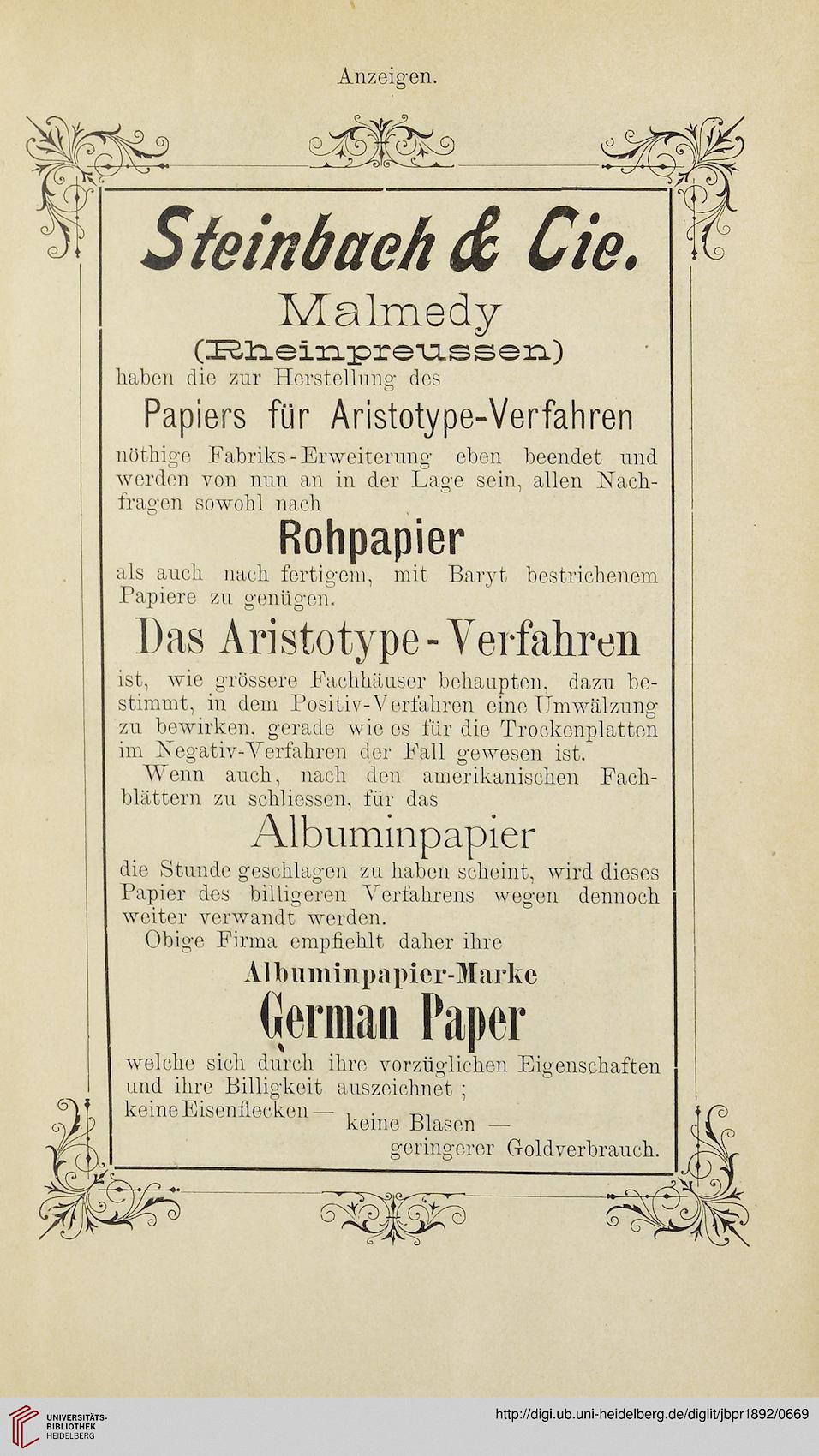 Anzeigen.

Steinbach & Cie.

Malmedy

(Rheinpreussen)

haben die zur Herstellung des

Papiers für Aristotype-Verfahren

nöthige Fabriks-Erweiterung eben beendet und werden von nun an in der Lage sein, allen Nachfragen sowohl nach

Rohpapier

als auch nach fertigem, mit Baryt bestrichenem Papiere zu genügen.

Das Aristotype-Verfahren

ist, wie grössere Fachhäuser behaupten, dazu bestimmt, in dem Positiv-Verfahren eine Umwälzung zu bewirken, gerade wie es für die Trockenplatten im Negativ-Verfahren der Fall gewesen ist.

Wenn auch, nach den amerikanischen Fachblättern zu schliessen, für das

Albuminpapier

die Stunde geschlagen zu haben scheint, wird dieses Papier des billigeren Verfahrens wegen dennoch weiter verwandt werden.

Obige Firma empfiehlt daher ihre

Albuminpapier-Marke

German Paper

welche sich durch ihre vorzüglichen Eigenschaften und ihre Billigkeit auszeichnet;

keine Eisenflecken — keine Blasen — geringerer Goldverbrauch.

UNIVERSITÄTS-BIBLIOTHEK HEIDELBERG

http://digi.ub.uni-heidelberg.de/diglit/jbpr1892/0669